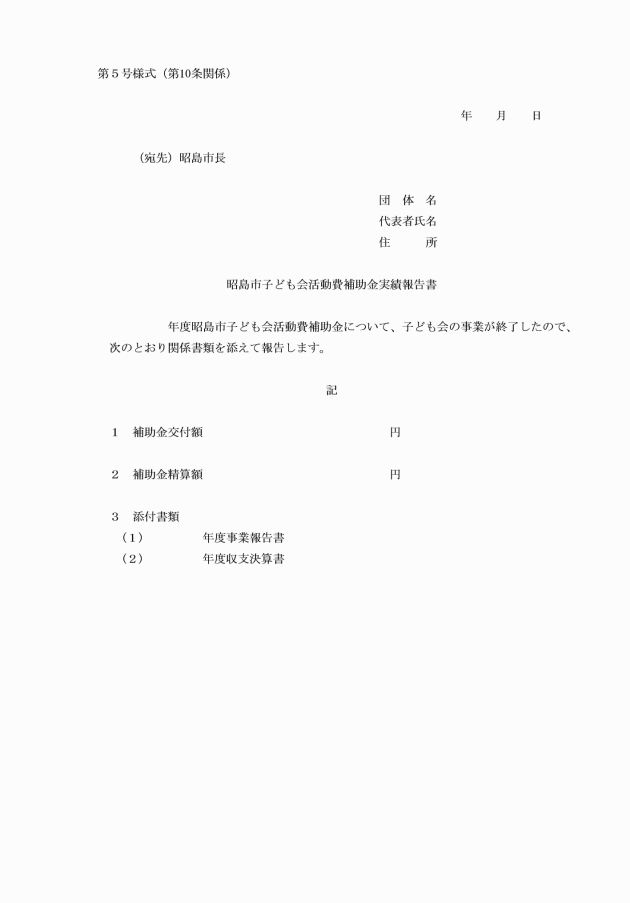 第５号様式（第10条関係）

年　　月　　日

（宛先）昭島市長

団　体　名
代表者氏名
住　　　所

昭島市子ども会活動費補助金実績報告書

年度昭島市子ども会活動費補助金について、子ども会の事業が終了したので、次のとおり関係書類を添えて報告します。

記

１　補助金交付額　　　　　　　　　　　　円

２　補助金精算額　　　　　　　　　　　　円

３　添付書類
（１）　　　　年度事業報告書
（２）　　　　年度収支決算書